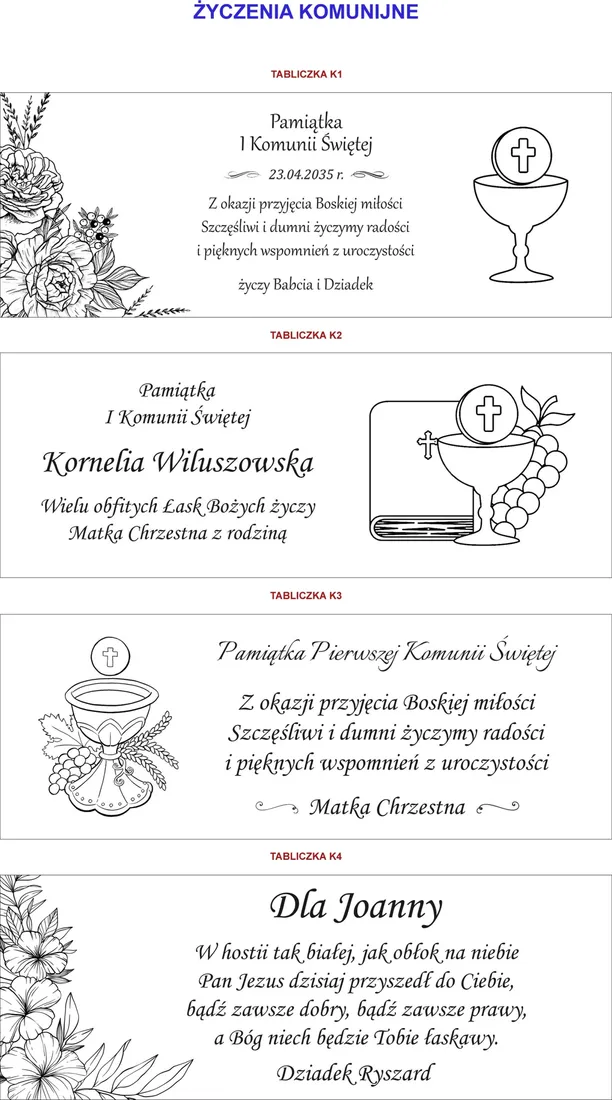 ŻYCZENIA KOMUNIJNE

TABLICZKA K1

Pamiątka
I Komunii Świętej

23.04.2035 r.

Z okazji przyjęcia Boskiej miłości
Szczęśliwi i dumni życzymy radości
i pięknych wspomnień z uroczystości

życzy Babcia i Dziadek

TABLICZKA K2

Pamiątka
I Komunii Świętej

Kornelia Wiluszowska

Wielu obfitych Łask Bożych życzy
Matka Chrzestna z rodziną

TABLICZKA K3

Pamiątka Pierwszej Komunii Świętej

Z okazji przyjęcia Boskiej miłości
Szczęśliwi i dumni życzymy radości
i pięknych wspomnień z uroczystości

Matka Chrzestna

TABLICZKA K4

Dla Joanny

W hostii tak białej, jak obłok na niebie
Pan Jezus dzisiaj przyszedł do Ciebie,
bądź zawsze dobry, bądź zawsze prawy,
a Bóg niech będzie Tobie łaskawy.

Dziadek Ryszard